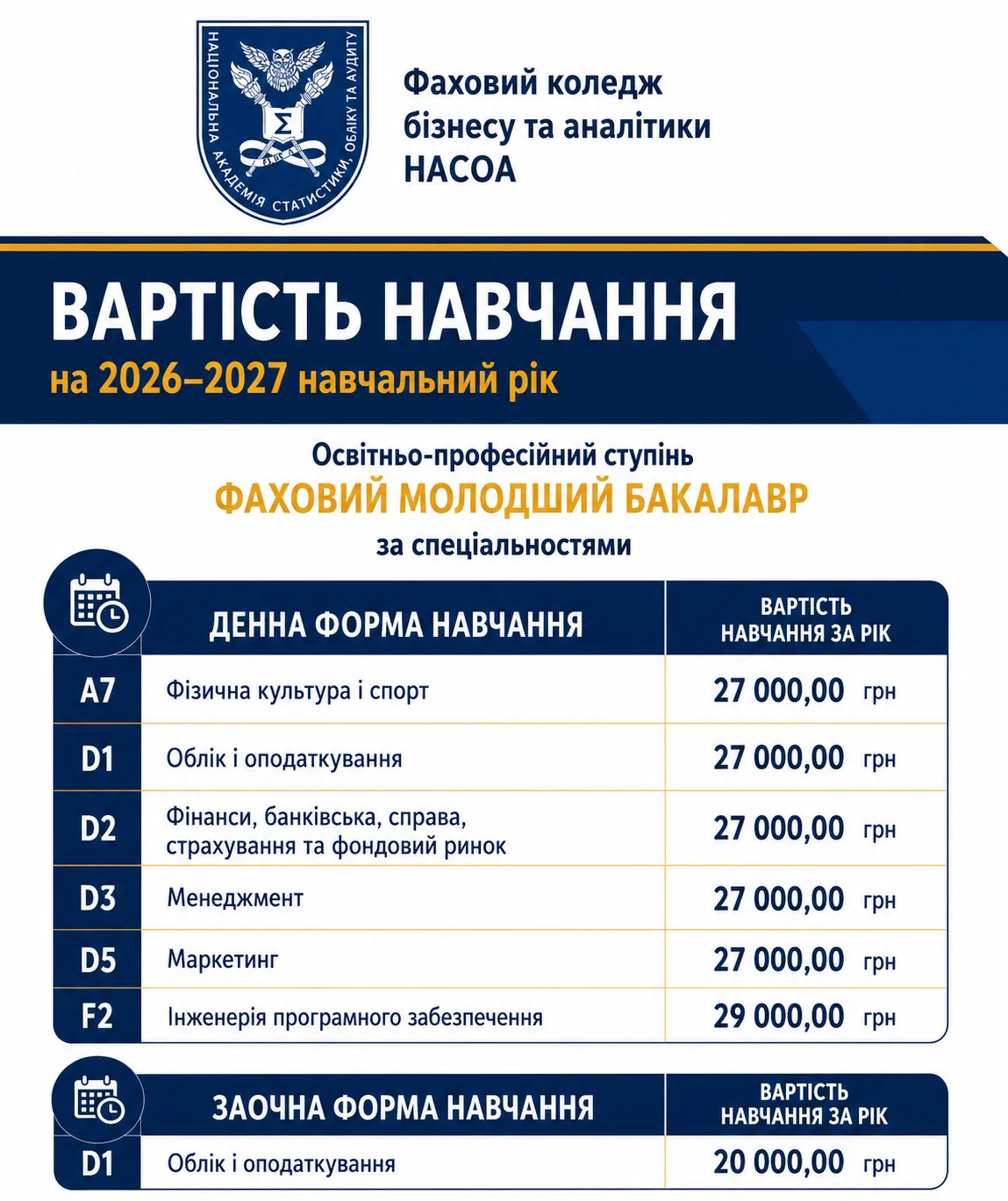 НАЦІОНАЛЬНА АКАДЕМІЯ СТАТИСТИКИ, ОБЛІКУ ТА АУДИТУ

Σ

Фаховий коледж бізнесу та аналітики НАСОА

ВАРТІСТЬ НАВЧАННЯ
на 2026–2027 навчальний рік

Освітньо-професійний ступінь
ФАХОВИЙ МОЛОДШИЙ БАКАЛАВР
за спеціальностями

| | ДЕННА ФОРМА НАВЧАННЯ | ВАРТІСТЬ НАВЧАННЯ ЗА РІК |
|---|---|---|
| A7 | Фізична культура і спорт | 27 000,00 грн |
| D1 | Облік і оподаткування | 27 000,00 грн |
| D2 | Фінанси, банківська, справа, страхування та фондовий ринок | 27 000,00 грн |
| D3 | Менеджмент | 27 000,00 грн |
| D5 | Маркетинг | 27 000,00 грн |
| F2 | Інженерія програмного забезпечення | 29 000,00 грн |

| | ЗАОЧНА ФОРМА НАВЧАННЯ | ВАРТІСТЬ НАВЧАННЯ ЗА РІК |
|---|---|---|
| D1 | Облік і оподаткування | 20 000,00 грн |